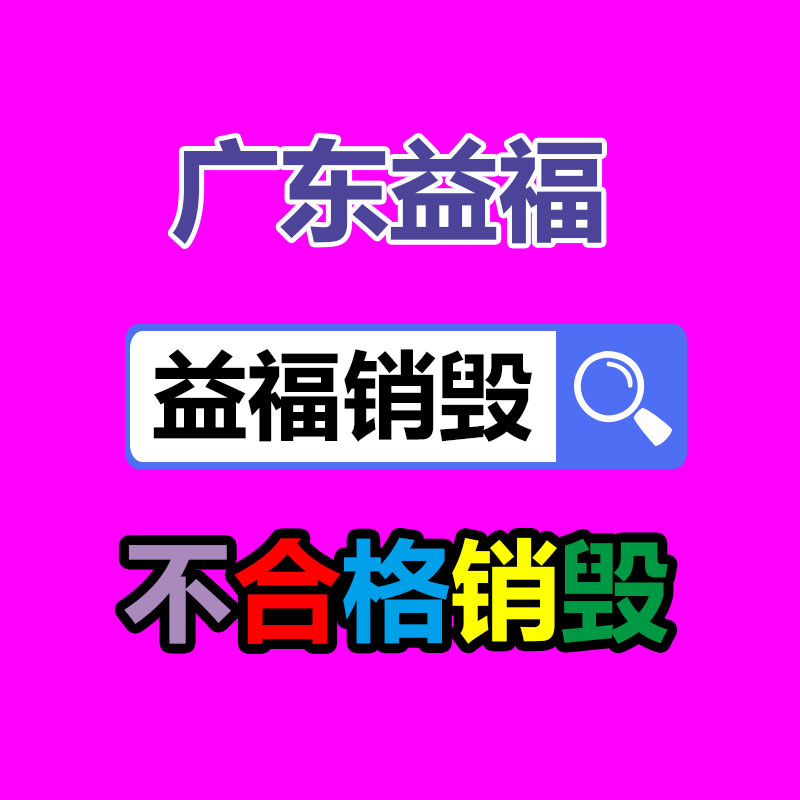 广东益福

益福销毁

不合格销毁